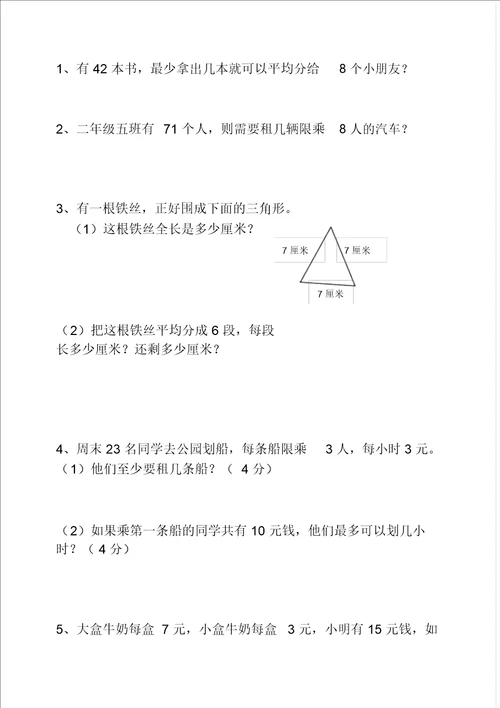 1、有 42 本书，最少拿出几本就可以平均分给 8 个小朋友？

2、二年级五班有 71 个人，则需要租几辆限乘 8 人的汽车？

3、有一根铁丝，正好围成下面的三角形。
（1）这根铁丝全长是多少厘米？

7 厘米
7 厘米
7 厘米

（2）把这根铁丝平均分成 6 段，每段长多少厘米？还剩多少厘米？

4、周末 23 名同学去公园划船，每条船限乘 3 人，每小时 3 元。
（1）他们至少要租几条船？（ 4 分）

（2）如果乘第一条船的同学共有 10 元钱，他们最多可以划几小时？（ 4 分）

5、大盒牛奶每盒 7 元，小盒牛奶每盒 3 元，小明有 15 元钱，如